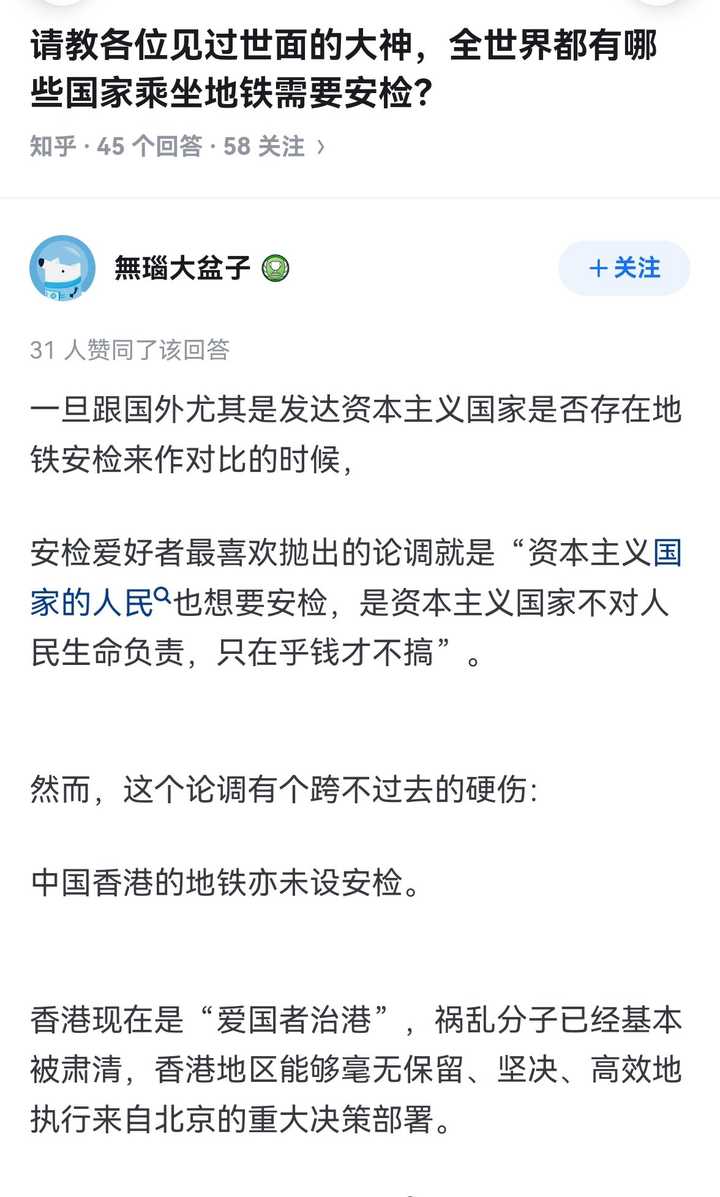 请教各位见过世面的大神，全世界都有哪些国家乘坐地铁需要安检？

知乎 · 45 个回答 · 58 关注 ›

無瑙大盆子

＋关注

31 人赞同了该回答

一旦跟国外尤其是发达资本主义国家是否存在地铁安检来作对比的时候，

安检爱好者最喜欢抛出的论调就是“资本主义国家的人民也想要安检，是资本主义国家不对人民生命负责，只在乎钱才不搞”。

然而，这个论调有个跨不过去的硬伤：

中国香港的地铁亦未设安检。

香港现在是“爱国者治港”，祸乱分子已经基本被肃清，香港地区能够毫无保留、坚决、高效地执行来自北京的重大决策部署。